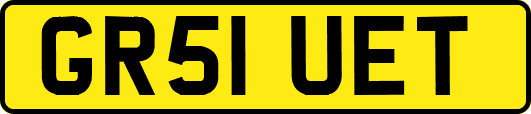 GR51 UET